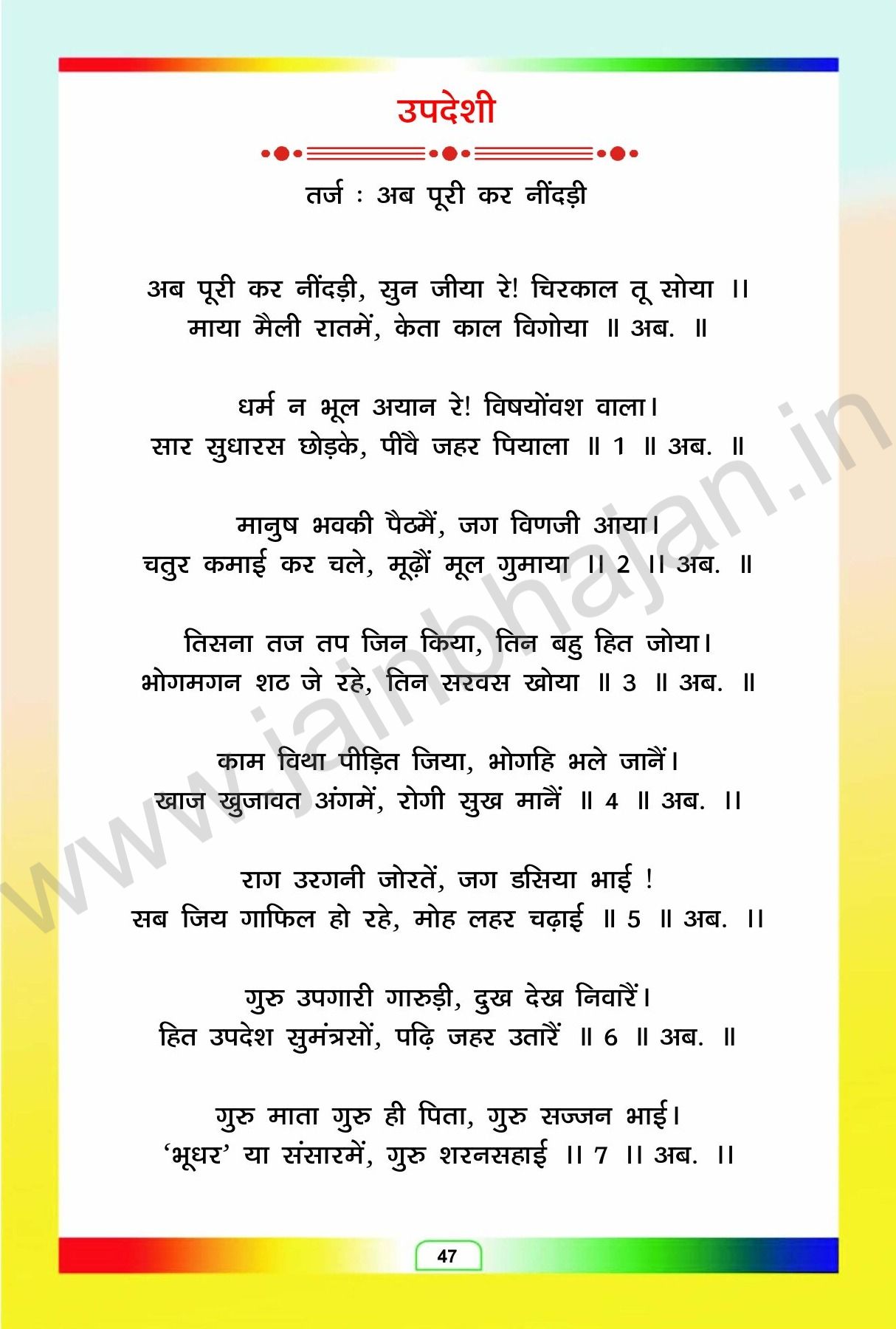 उपदेशी

तर्ज : अब पूरी कर नींदड़ी

अब पूरी कर नींदड़ी, सुन जीया रे! चिरकाल तू सोया ।।
माया मैली रातमें, केता काल विगोया ॥ अब. ॥

धर्म न भूल अयान रे! विषयोंवश वाला।
सार सुधारस छोड़के, पीवै जहर पियाला ॥ 1 ॥ अब. ॥

मानुष भवकी पैठमैं, जग विणजी आया।
चतुर कमाई कर चले, मूढ़ौं मूल गुमाया ।। 2 ।। अब. ॥

तिसना तज तप जिन किया, तिन बहु हित जोया।
भोगमगन शठ जे रहे, तिन सरवस खोया ॥ 3 ॥ अब. ॥

काम विथा पीड़ित जिया, भोगहि भले जानैं।
खाज खुजावत अंगमें, रोगी सुख मानैं ॥ 4 ॥ अब. ।।

राग उरगनी जोरतें, जग डसिया भाई !
सब जिय गाफिल हो रहे, मोह लहर चढ़ाई ॥ 5 ॥ अब. ।।

गुरु उपगारी गारुड़ी, दुख देख निवारैं।
हित उपदेश सुमंत्रसों, पढ़ि जहर उतारैं ॥ 6 ॥ अब. ॥

गुरु माता गुरु ही पिता, गुरु सज्जन भाई।
'भूधर' या संसारमें, गुरु शरनसहाई ।। 7 ।। अब. ।।

www.jainbhajan.in

47